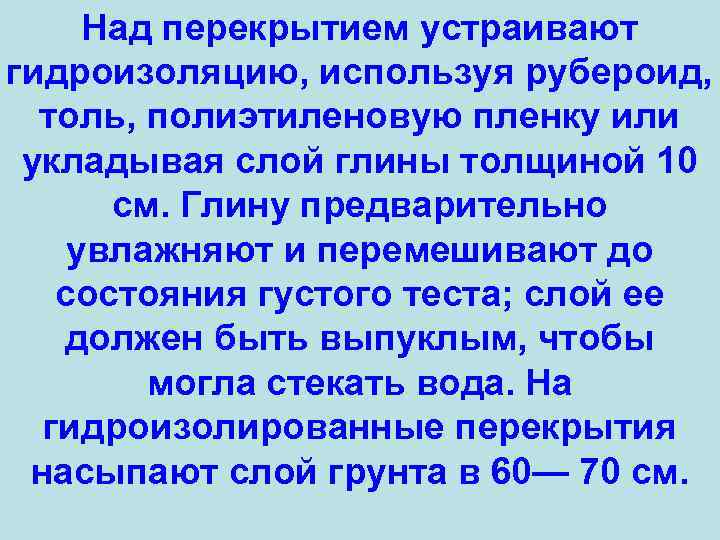 Над перекрытием устраивают гидроизоляцию, используя рубероид, толь, полиэтиленовую пленку или укладывая слой глины толщиной 10 см. Глину предварительно увлажняют и перемешивают до состояния густого теста; слой ее должен быть выпуклым, чтобы могла стекать вода. На гидроизолированные перекрытия насыпают слой грунта в 60— 70 см.